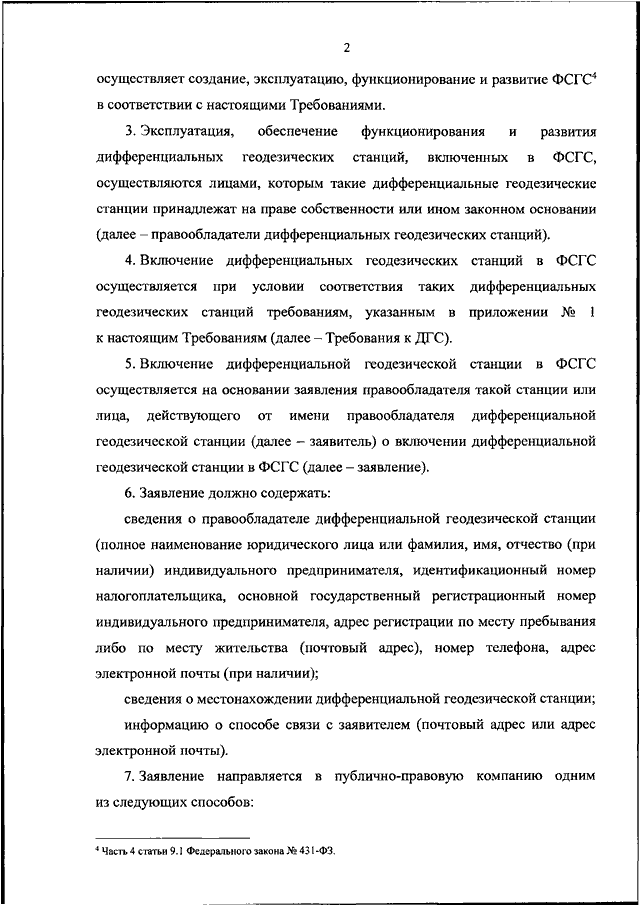 2

осуществляет создание, эксплуатацию, функционирование и развитие ФСГС$^4$ в соответствии с настоящими Требованиями.

3. Эксплуатация, обеспечение функционирования и развития дифференциальных геодезических станций, включенных в ФСГС, осуществляются лицами, которым такие дифференциальные геодезические станции принадлежат на праве собственности или ином законном основании (далее – правообладатели дифференциальных геодезических станций).

4. Включение дифференциальных геодезических станций в ФСГС осуществляется при условии соответствия таких дифференциальных геодезических станций требованиям, указанным в приложении № 1 к настоящим Требованиям (далее – Требования к ДГС).

5. Включение дифференциальной геодезической станции в ФСГС осуществляется на основании заявления правообладателя такой станции или лица, действующего от имени правообладателя дифференциальной геодезической станции (далее – заявитель) о включении дифференциальной геодезической станции в ФСГС (далее – заявление).

6. Заявление должно содержать:

сведения о правообладателе дифференциальной геодезической станции (полное наименование юридического лица или фамилия, имя, отчество (при наличии) индивидуального предпринимателя, идентификационный номер налогоплательщика, основной государственный регистрационный номер индивидуального предпринимателя, адрес регистрации по месту пребывания либо по месту жительства (почтовый адрес), номер телефона, адрес электронной почты (при наличии);

сведения о местонахождении дифференциальной геодезической станции;

информацию о способе связи с заявителем (почтовый адрес или адрес электронной почты).

7. Заявление направляется в публично-правовую компанию одним из следующих способов:

$^4$ Часть 4 статьи 9.1 Федерального закона № 431-ФЗ.